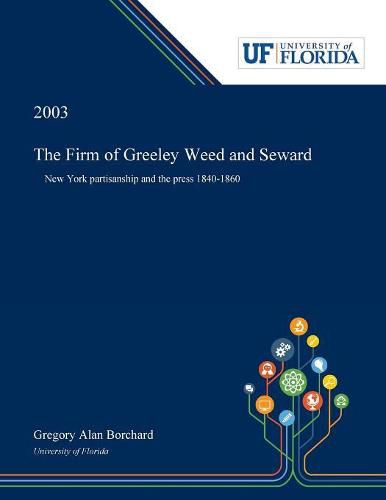 UF UNIVERSITY of FLORIDA

2003

The Firm of Greeley Weed and Seward

New York partisanship and the press 1840-1860

Gregory Alan Borchard

University of Florida